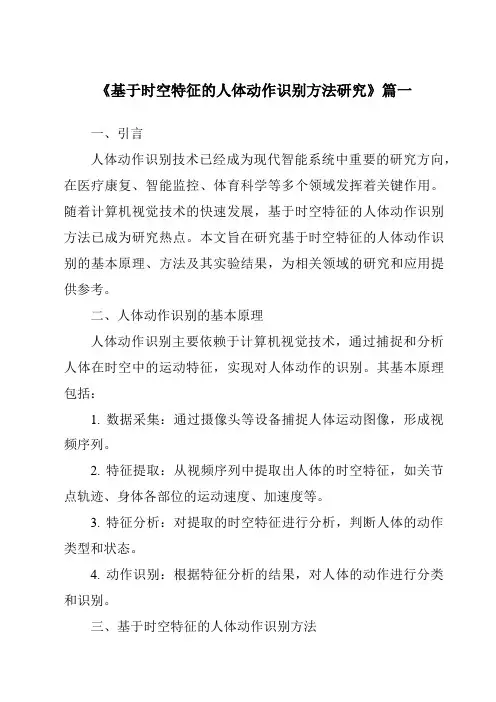 《基于时空特征的人体动作识别方法研究》篇一

一、引言

人体动作识别技术已经成为现代智能系统中重要的研究方向，在医疗康复、智能监控、体育科学等多个领域发挥着关键作用。随着计算机视觉技术的快速发展，基于时空特征的人体动作识别方法已成为研究热点。本文旨在研究基于时空特征的人体动作识别的基本原理、方法及其实验结果，为相关领域的研究和应用提供参考。

二、人体动作识别的基本原理

人体动作识别主要依赖于计算机视觉技术，通过捕捉和分析人体在时空中的运动特征，实现对人体动作的识别。其基本原理包括：

1. 数据采集：通过摄像头等设备捕捉人体运动图像，形成视频序列。

2. 特征提取：从视频序列中提取出人体的时空特征，如关节点轨迹、身体各部位的运动速度、加速度等。

3. 特征分析：对提取的时空特征进行分析，判断人体的动作类型和状态。

4. 动作识别：根据特征分析的结果，对人体的动作进行分类和识别。

三、基于时空特征的人体动作识别方法